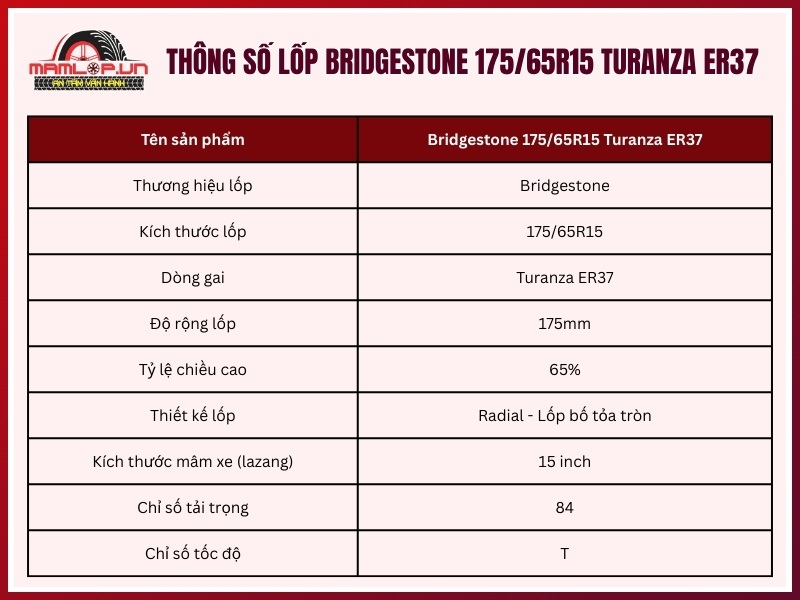 MAMLOP.VN
AN TÂM VẬN HÀNH

THÔNG SỐ LỐP BRIDGESTONE 175/65R15 TURANZA ER37

| Tên sản phẩm | Bridgestone 175/65R15 Turanza ER37 |
|---|---|
| Thương hiệu lốp | Bridgestone |
| Kích thước lốp | 175/65R15 |
| Dòng gai | Turanza ER37 |
| Độ rộng lốp | 175mm |
| Tỷ lệ chiều cao | 65% |
| Thiết kế lốp | Radial - Lốp bố tỏa tròn |
| Kích thước mâm xe (lazang) | 15 inch |
| Chỉ số tải trọng | 84 |
| Chỉ số tốc độ | T |